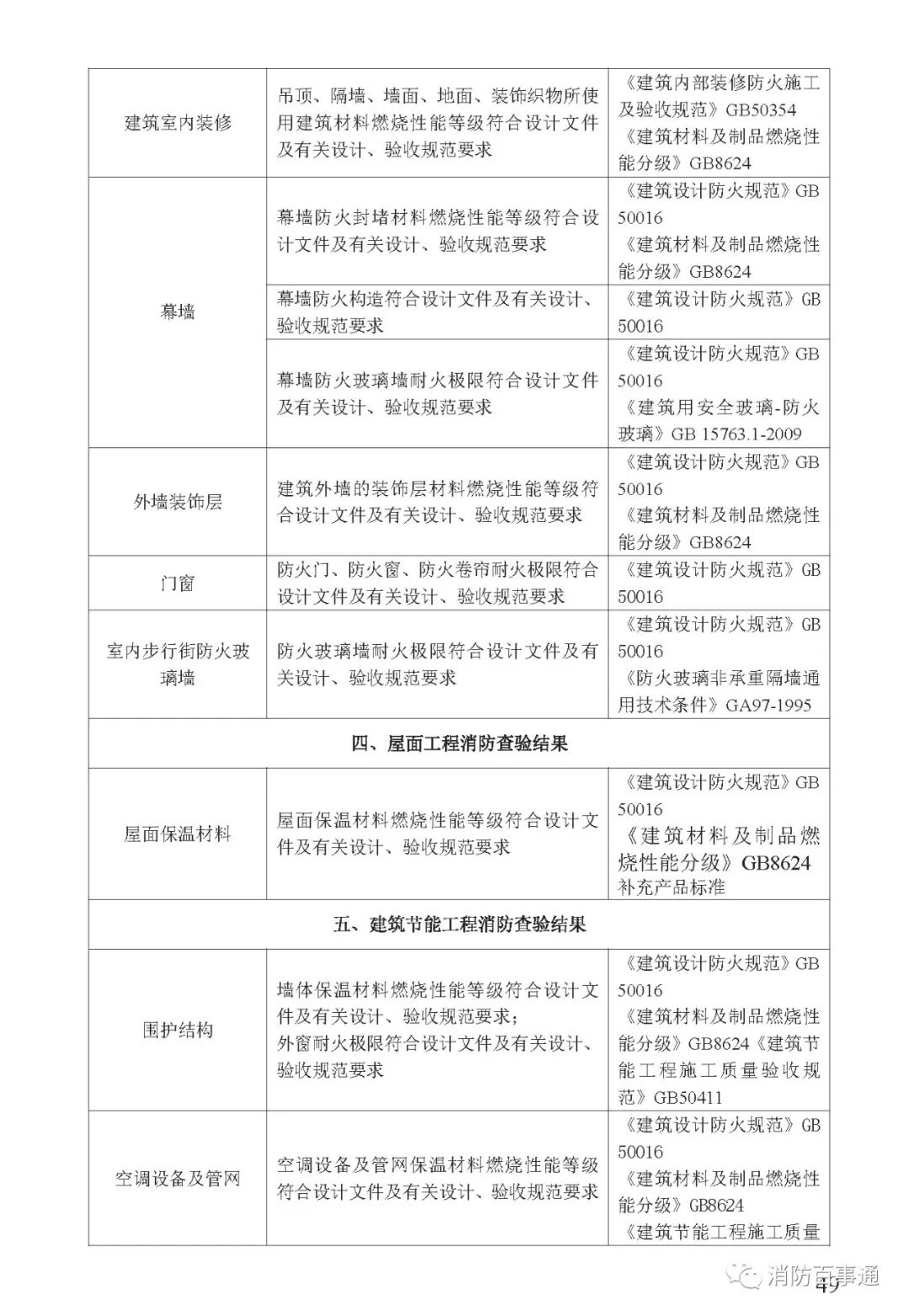 | 建筑室内装修 | 吊顶、隔墙、墙面、地面、装饰织物所使用建筑材料燃烧性能等级符合设计文件及有关设计、验收规范要求 | 《建筑内部装修防火施工及验收规范》GB50354《建筑材料及制品燃烧性能分级》GB8624 |
|---|---|---|
| 幕墙 | 幕墙防火封堵材料燃烧性能等级符合设计文件及有关设计、验收规范要求 | 《建筑设计防火规范》GB 50016《建筑材料及制品燃烧性能分级》GB8624 |
| | 幕墙防火构造符合设计文件及有关设计、验收规范要求 | 《建筑设计防火规范》GB 50016 |
| | 幕墙防火玻璃墙耐火极限符合设计文件及有关设计、验收规范要求 | 《建筑设计防火规范》GB 50016《建筑用安全玻璃-防火玻璃》GB 15763.1-2009 |
| 外墙装饰层 | 建筑外墙的装饰层材料燃烧性能等级符合设计文件及有关设计、验收规范要求 | 《建筑设计防火规范》GB 50016《建筑材料及制品燃烧性能分级》GB8624 |
| 门窗 | 防火门、防火窗、防火卷帘耐火极限符合设计文件及有关设计、验收规范要求 | 《建筑设计防火规范》GB 50016 |
| 室内步行街防火玻璃墙 | 防火玻璃墙耐火极限符合设计文件及有关设计、验收规范要求 | 《建筑设计防火规范》GB 50016《防火玻璃非承重隔墙通用技术条件》GA97-1995 |
| 四、屋面工程消防查验结果 | | |
| 屋面保温材料 | 屋面保温材料燃烧性能等级符合设计文件及有关设计、验收规范要求 | 《建筑设计防火规范》GB 50016《建筑材料及制品燃烧性能分级》GB8624 补充产品标准 |
| 五、建筑节能工程消防查验结果 | | |
| 围护结构 | 墙体保温材料燃烧性能等级符合设计文件及有关设计、验收规范要求；外窗耐火极限符合设计文件及有关设计、验收规范要求 | 《建筑设计防火规范》GB 50016《建筑材料及制品燃烧性能分级》GB8624《建筑节能工程施工质量验收规范》GB50411 |
| 空调设备及管网 | 空调设备及管网保温材料燃烧性能等级符合设计文件及有关设计、验收规范要求 | 《建筑设计防火规范》GB 50016《建筑材料及制品燃烧性能分级》GB8624《建筑节能工程施工质量 |

49

消防百事通